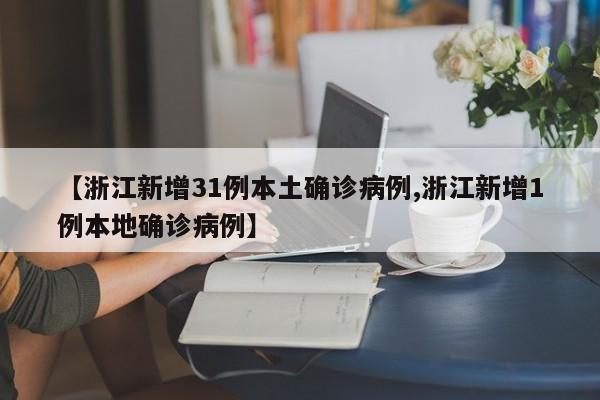 【浙江新增31例本土确诊病例,浙江新增1例本地确诊病例】